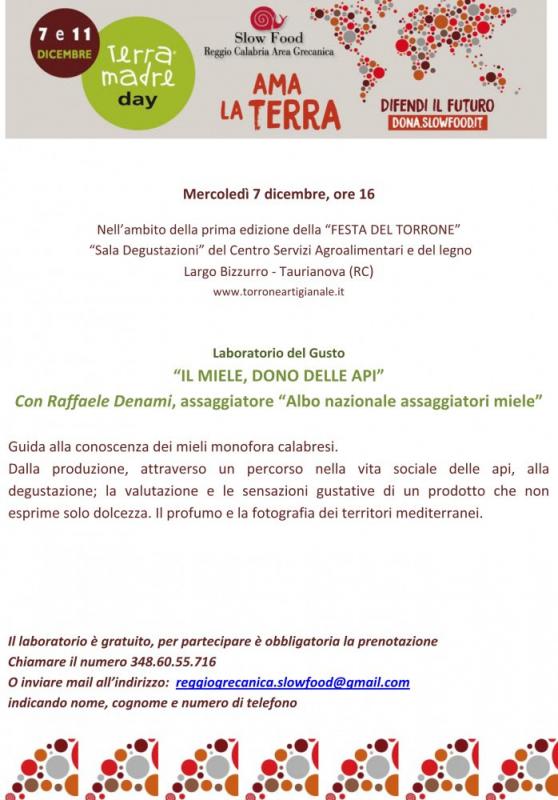 7 e 11 DICEMBRE

Terra madre day

Slow Food
Reggio Calabria Area Grecanica

AMA LA TERRA

DIFENDI IL FUTURO
DONA.SLOWFOOD.IT

Mercoledì 7 dicembre, ore 16

Nell'ambito della prima edizione della "FESTA DEL TORRONE"
"Sala Degustazioni" del Centro Servizi Agroalimentari e del legno
Largo Bizzurro - Taurianova (RC)
www.torroneartigianale.it

Laboratorio del Gusto
"IL MIELE, DONO DELLE API"
Con Raffaele Denami, assaggiatore "Albo nazionale assaggiatori miele"

Guida alla conoscenza dei mieli monofora calabresi.
Dalla produzione, attraverso un percorso nella vita sociale delle api, alla degustazione; la valutazione e le sensazioni gustative di un prodotto che non esprime solo dolcezza. Il profumo e la fotografia dei territori mediterranei.

Il laboratorio è gratuito, per partecipare è obbligatoria la prenotazione
Chiamare il numero 348.60.55.716
O inviare mail all'indirizzo: reggiogrecanica.slowfood@gmail.com
indicando nome, cognome e numero di telefono